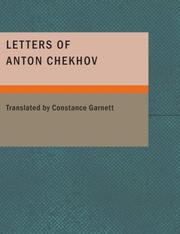 LETTERS OF
ANTON CHEKHOV

Translated by Constance Garnett